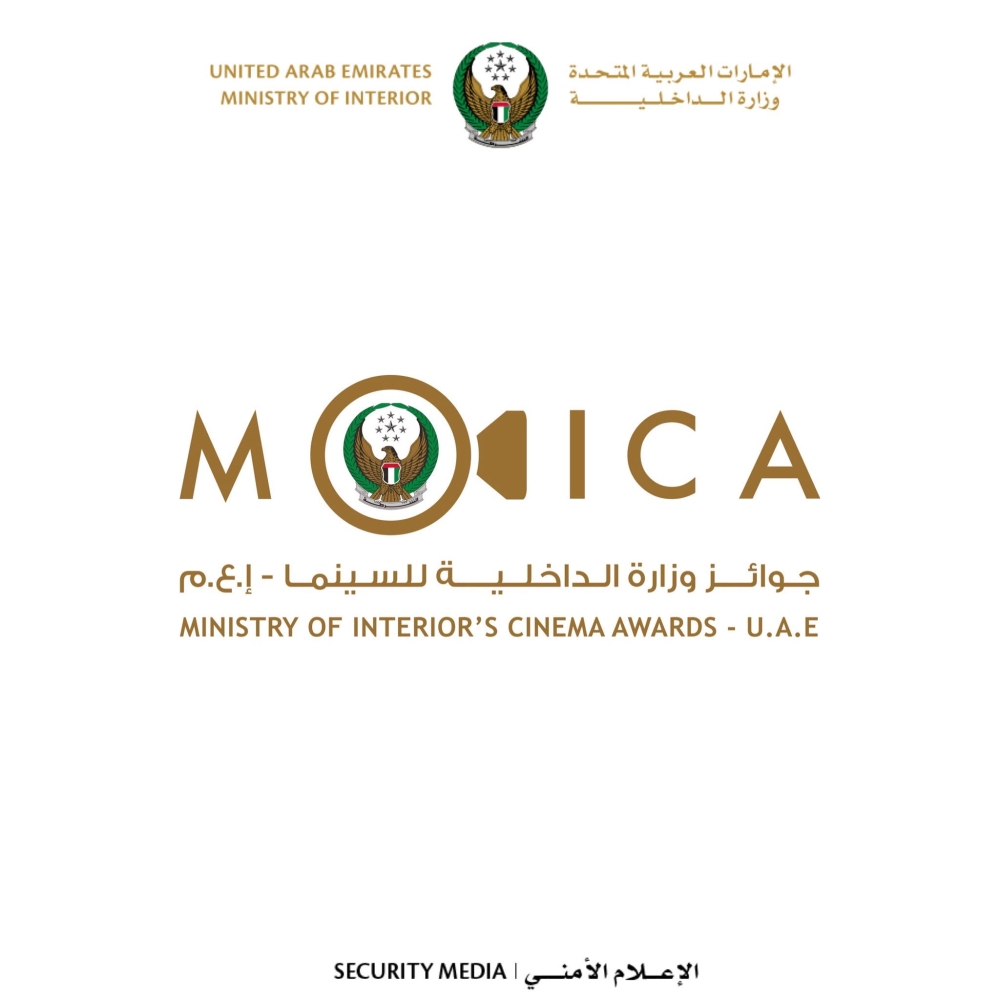 UNITED ARAB EMIRATES
MINISTRY OF INTERIOR

الإمارات العربية المتحدة
وزارة الداخلية

MOICA

جوائز وزارة الداخلية للسينما - إ.ع.م
MINISTRY OF INTERIOR'S CINEMA AWARDS - U.A.E

SECURITY MEDIA | الإعلام الأمني